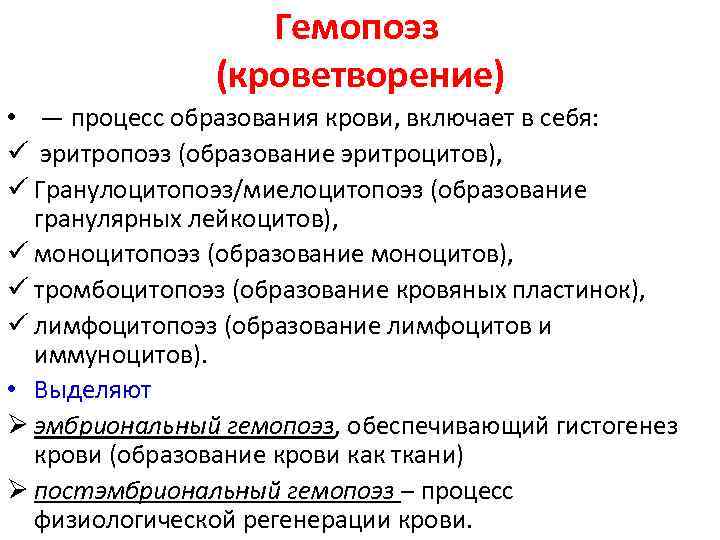 Гемопоэз
(кроветворение)

• — процесс образования крови, включает в себя:
✓ эритропоэз (образование эритроцитов),
✓ Гранулоцитопоэз/миелоцитопоэз (образование гранулярных лейкоцитов),
✓ моноцитопоэз (образование моноцитов),
✓ тромбоцитопоэз (образование кровяных пластинок),
✓ лимфоцитопоэз (образование лимфоцитов и иммуноцитов).
• Выделяют
➢ эмбриональный гемопоэз, обеспечивающий гистогенез крови (образование крови как ткани)
➢ постэмбриональный гемопоэз – процесс физиологической регенерации крови.